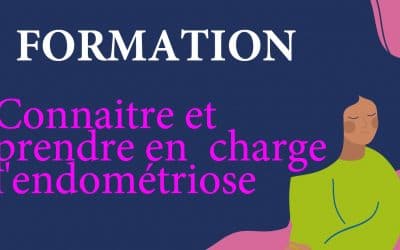 FORMATION

Connaitre et prendre en charge l'endométriose